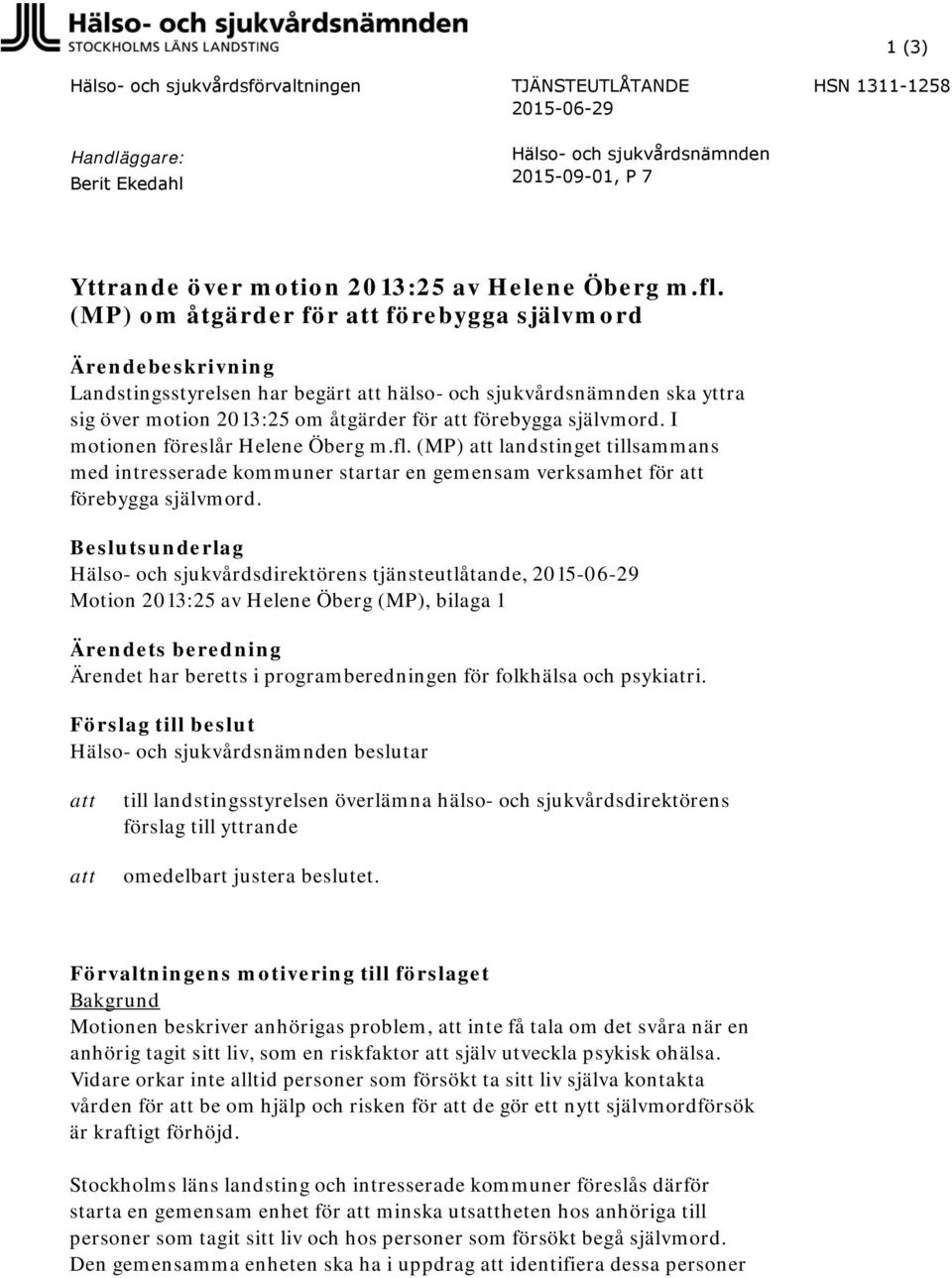 Hälso- och sjukvårdsnämnden
STOCKHOLMS LÄNS LANDSTING

1 (3)

Hälso- och sjukvårdsförvaltningen

TJÄNSTEUTLÅTANDE
2015-06-29

HSN 1311-1258

Handläggare:
Berit Ekedahl

Hälso- och sjukvårdsnämnden
2015-09-01, P 7

Yttrande över motion 2013:25 av Helene Öberg m.fl. (MP) om åtgärder för att förebygga självmord

Ärendebeskrivning
Landstingsstyrelsen har begärt att hälso- och sjukvårdsnämnden ska yttra sig över motion 2013:25 om åtgärder för att förebygga självmord. I motionen föreslår Helene Öberg m.fl. (MP) att landstinget tillsammans med intresserade kommuner startar en gemensam verksamhet för att förebygga självmord.

Beslutsunderlag
Hälso- och sjukvårdsdirektörens tjänsteutlåtande, 2015-06-29
Motion 2013:25 av Helene Öberg (MP), bilaga 1

Ärendets beredning
Ärendet har beretts i programberedningen för folkhälsa och psykiatri.

Förslag till beslut
Hälso- och sjukvårdsnämnden beslutar

att till landstingsstyrelsen överlämna hälso- och sjukvårdsdirektörens förslag till yttrande

att omedelbart justera beslutet.

Förvaltningens motivering till förslaget
Bakgrund
Motionen beskriver anhörigas problem, att inte få tala om det svåra när en anhörig tagit sitt liv, som en riskfaktor att själv utveckla psykisk ohälsa. Vidare orkar inte alltid personer som försökt ta sitt liv själva kontakta vården för att be om hjälp och risken för att de gör ett nytt självmordförsök är kraftigt förhöjd.

Stockholms läns landsting och intresserade kommuner föreslås därför starta en gemensam enhet för att minska utsattheten hos anhöriga till personer som tagit sitt liv och hos personer som försökt begå självmord. Den gemensamma enheten ska ha i uppdrag att identifiera dessa personer